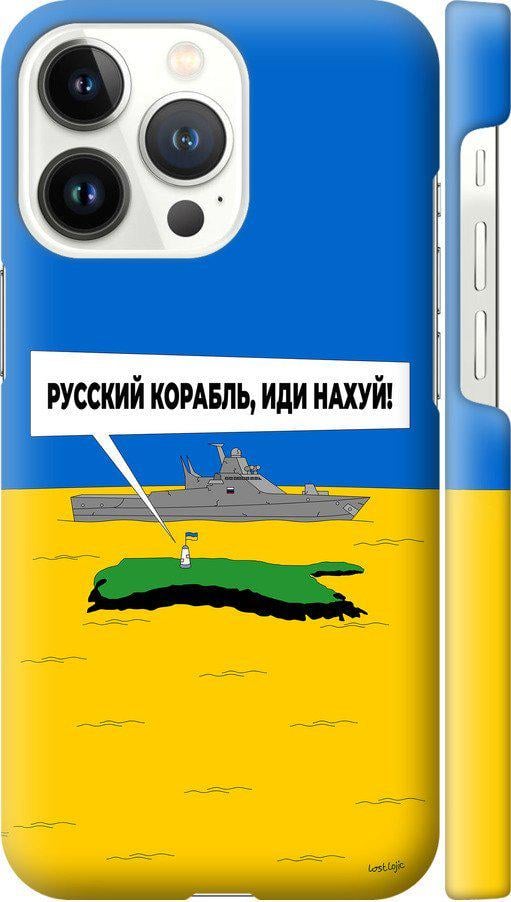 РУССКИЙ КОРАБЛЬ, ИДИ НАХУЙ!

LostLogic